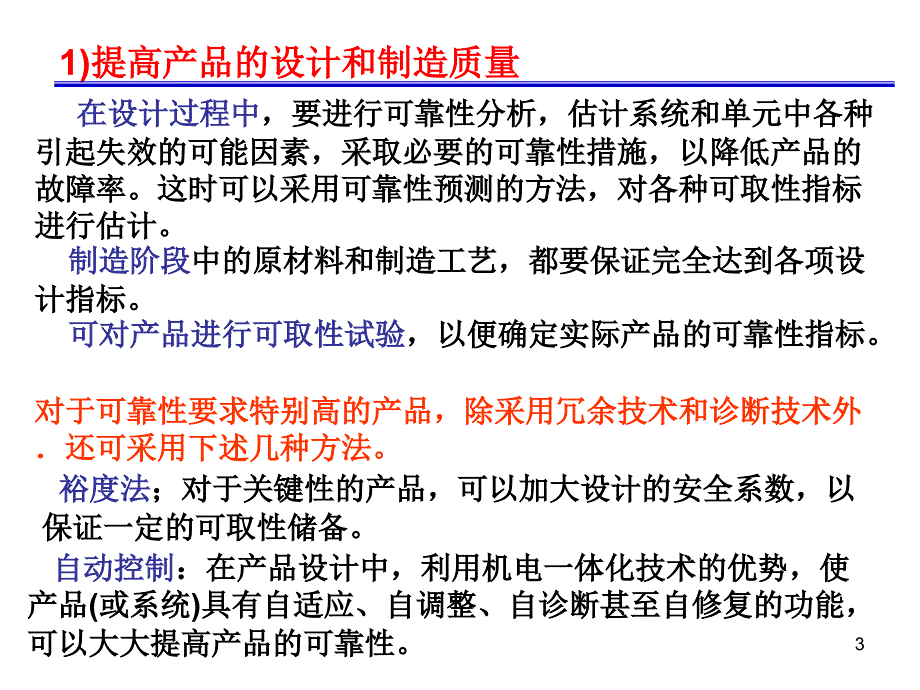 1)提高产品的设计和制造质量

在设计过程中，要进行可靠性分析，估计系统和单元中各种引起失效的可能因素，采取必要的可靠性措施，以降低产品的故障率。这时可以采用可靠性预测的方法，对各种可取性指标进行估计。

制造阶段中的原材料和制造工艺，都要保证完全达到各项设计指标。

可对产品进行可取性试验，以便确定实际产品的可靠性指标。

对于可靠性要求特别高的产品，除采用冗余技术和诊断技术外．还可采用下述几种方法。

裕度法；对于关键性的产品，可以加大设计的安全系数，以保证一定的可取性储备。

自动控制：在产品设计中，利用机电一体化技术的优势，使产品(或系统)具有自适应、自调整、自诊断甚至自修复的功能，可以大大提高产品的可靠性。

3